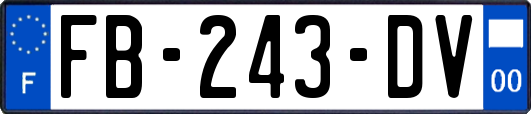 F
FB-243-DV
00